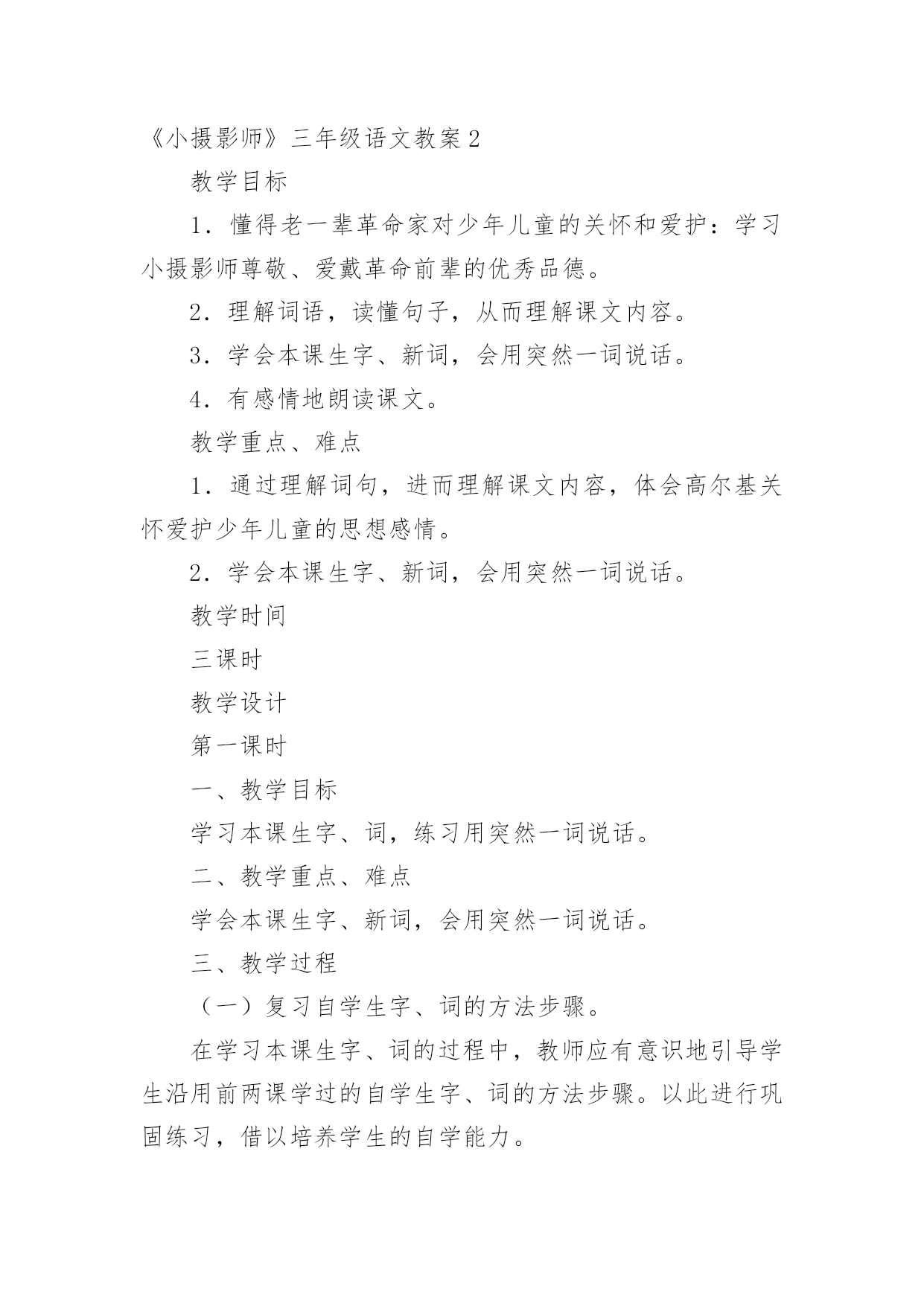 《小摄影师》三年级语文教案2

教学目标

1．懂得老一辈革命家对少年儿童的关怀和爱护：学习小摄影师尊敬、爱戴革命前辈的优秀品德。

2．理解词语，读懂句子，从而理解课文内容。

3．学会本课生字、新词，会用突然一词说话。

4．有感情地朗读课文。

教学重点、难点

1．通过理解词句，进而理解课文内容，体会高尔基关怀爱护少年儿童的思想感情。

2．学会本课生字、新词，会用突然一词说话。

教学时间

三课时

教学设计

第一课时

一、教学目标

学习本课生字、词，练习用突然一词说话。

二、教学重点、难点

学会本课生字、新词，会用突然一词说话。

三、教学过程

（一）复习自学生字、词的方法步骤。

在学习本课生字、词的过程中，教师应有意识地引导学生沿用前两课学过的自学生字、词的方法步骤。以此进行巩固练习，借以培养学生的自学能力。